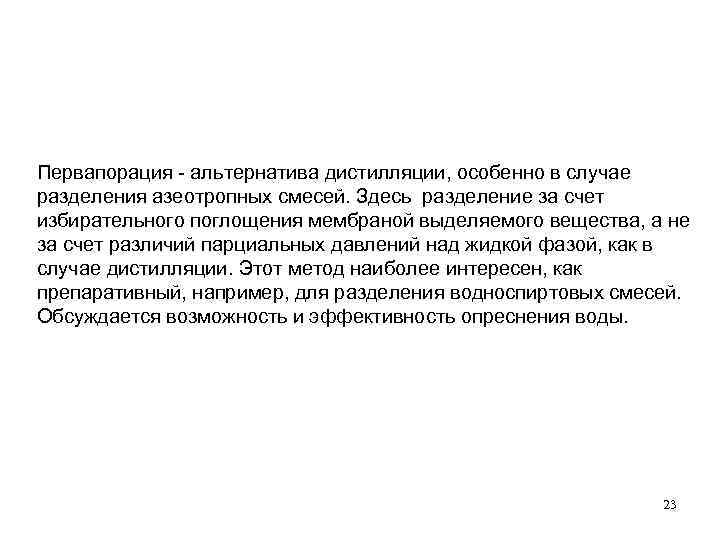 Первапорация - альтернатива дистилляции, особенно в случае разделения азеотропных смесей. Здесь разделение за счет избирательного поглощения мембраной выделяемого вещества, а не за счет различий парциальных давлений над жидкой фазой, как в случае дистилляции. Этот метод наиболее интересен, как препаративный, например, для разделения водноспиртовых смесей. Обсуждается возможность и эффективность опреснения воды.

23